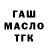 ГАШ
МАСЛО
ТГК